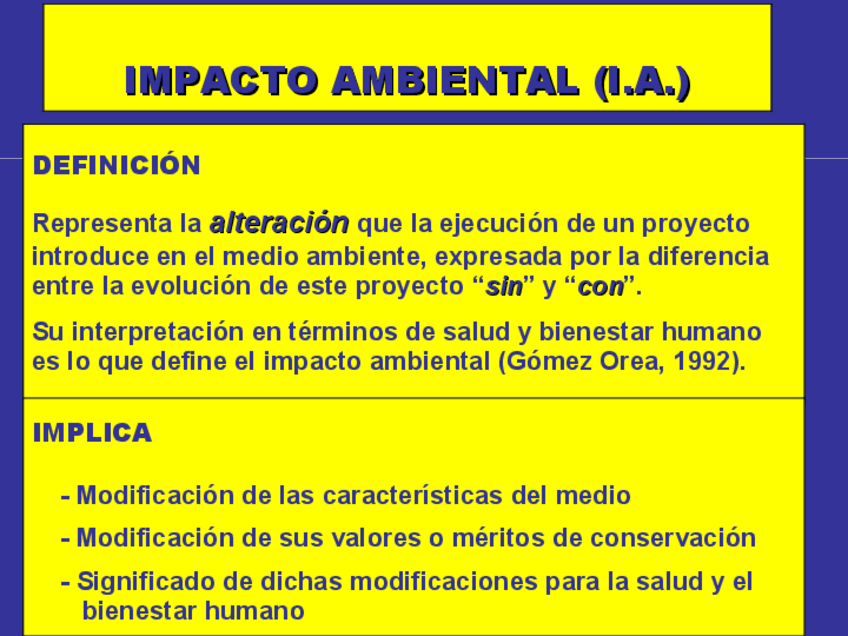 IMPACTO AMBIENTAL (I.A.)

DEFINICIÓN

Representa la alteración que la ejecución de un proyecto introduce en el medio ambiente, expresada por la diferencia entre la evolución de este proyecto “sin” y “con”.

Su interpretación en términos de salud y bienestar humano es lo que define el impacto ambiental (Gómez Orea, 1992).

IMPLICA

- Modificación de las características del medio

- Modificación de sus valores o méritos de conservación

- Significado de dichas modificaciones para la salud y el bienestar humano